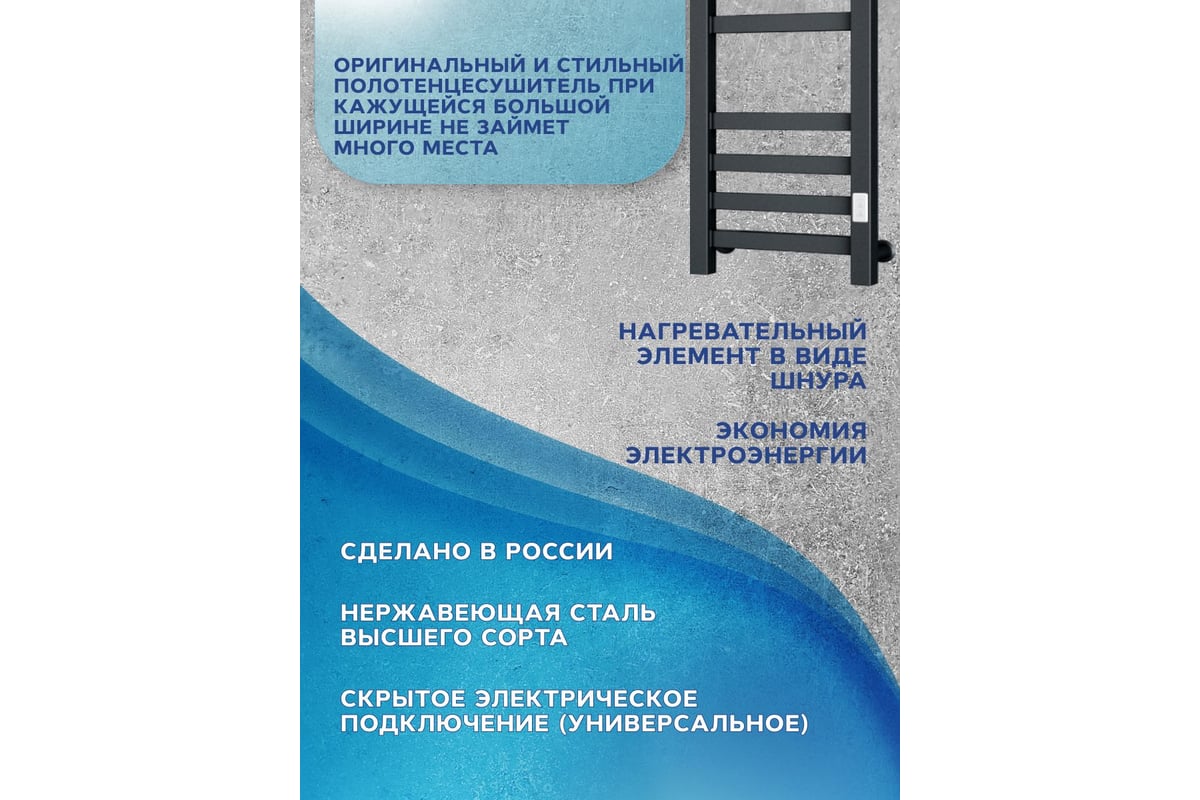 ОРИГИНАЛЬНЫЙ И СТИЛЬНЫЙ ПОЛОТЕНЦЕСУШИТЕЛЬ ПРИ КАЖУЩЕЙСЯ БОЛЬШОЙ ШИРИНЕ НЕ ЗАЙМЕТ МНОГО МЕСТА

НАГРЕВАТЕЛЬНЫЙ ЭЛЕМЕНТ В ВИДЕ ШНУРА

ЭКОНОМИЯ ЭЛЕКТРОЭНЕРГИИ

СДЕЛАНО В РОССИИ

НЕРЖАВЕЮЩАЯ СТАЛЬ ВЫСШЕГО СОРТА

СКРЫТОЕ ЭЛЕКТРИЧЕСКОЕ ПОДКЛЮЧЕНИЕ (УНИВЕРСАЛЬНОЕ)